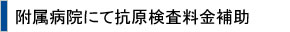 附属病院にて抗原検査料金補助